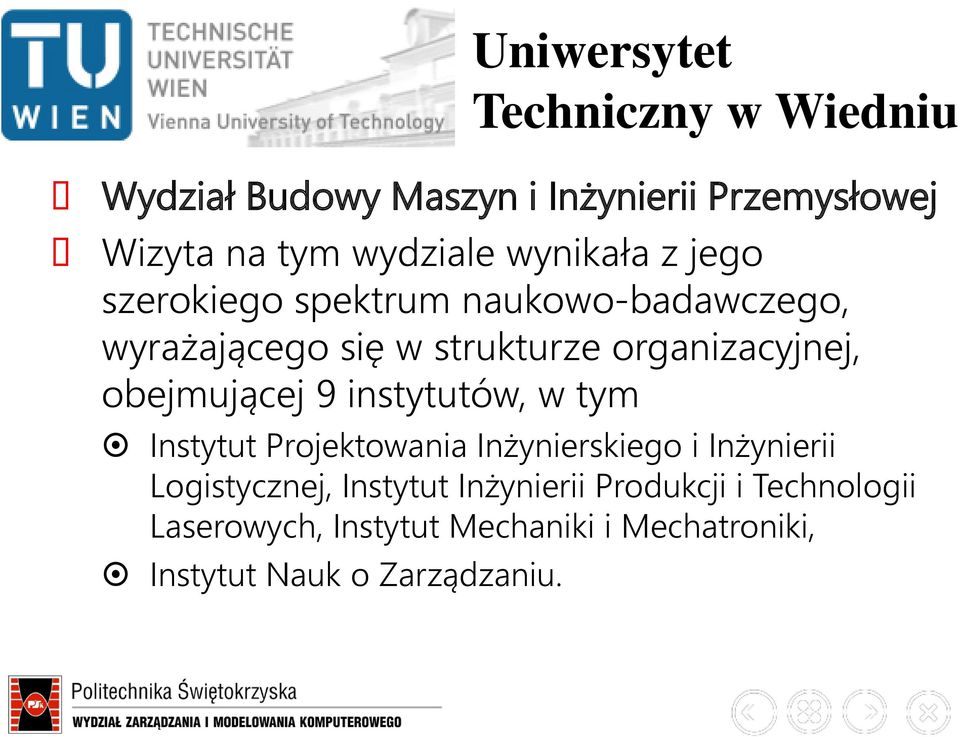 TU WIEN
TECHNISCHE UNIVERSITÄT WIEN
Vienna University of Technology

Uniwersytet Techniczny w Wiedniu

Wydział Budowy Maszyn i Inżynierii Przemysłowej

Wizyta na tym wydziale wynikała z jego szerokiego spektrum naukowo-badawczego, wyrażającego się w strukturze organizacyjnej, obejmującej 9 instytutów, w tym

Instytut Projektowania Inżynierskiego i Inżynierii Logistycznej, Instytut Inżynierii Produkcji i Technologii Laserowych, Instytut Mechaniki i Mechatroniki,

Instytut Nauk o Zarządzaniu.

PŚk
Politechnika Świętokrzyska
WYDZIAŁ ZARZĄDZANIA I MODELOWANIA KOMPUTEROWEGO